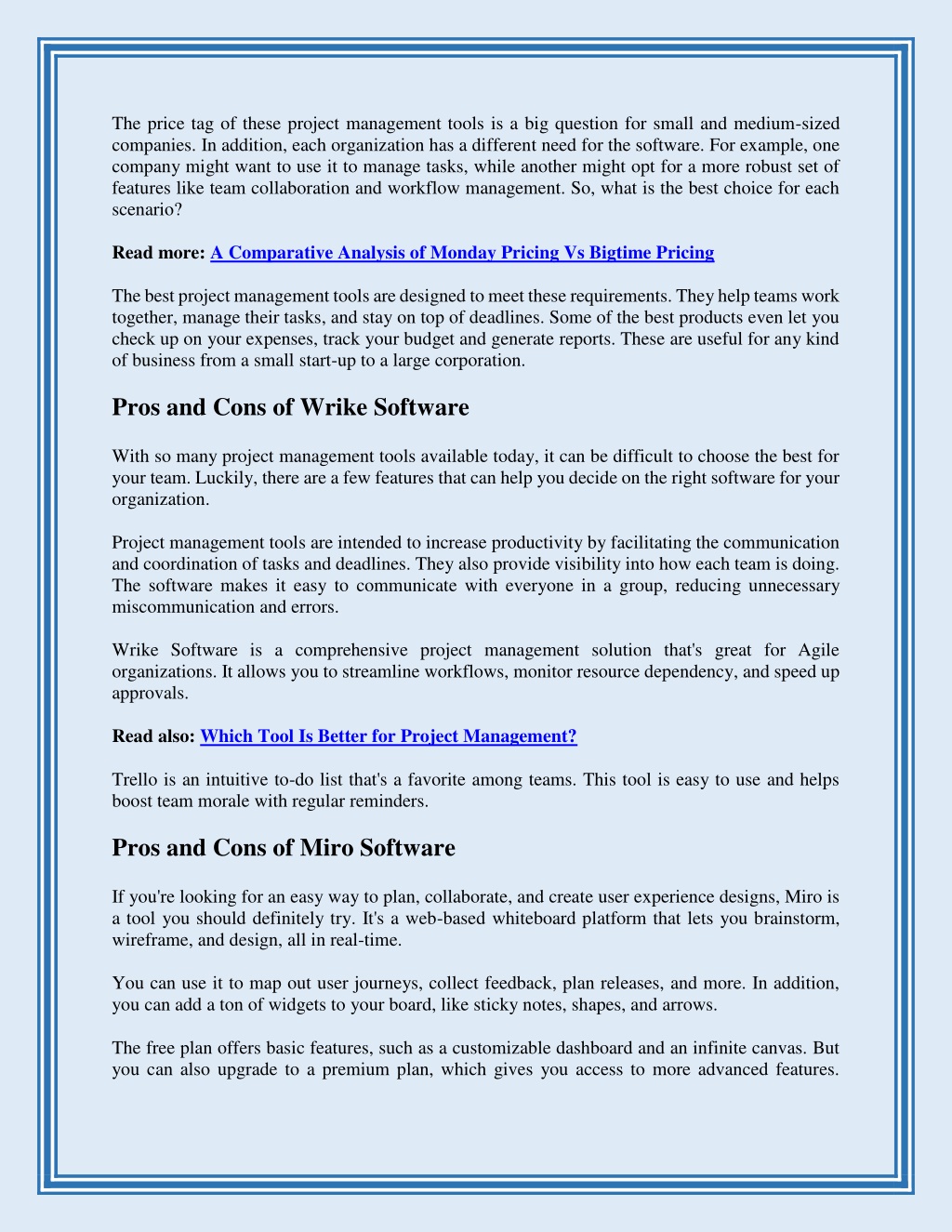 The price tag of these project management tools is a big question for small and medium-sized companies. In addition, each organization has a different need for the software. For example, one company might want to use it to manage tasks, while another might opt for a more robust set of features like team collaboration and workflow management. So, what is the best choice for each scenario?

Read more: A Comparative Analysis of Monday Pricing Vs Bigtime Pricing

The best project management tools are designed to meet these requirements. They help teams work together, manage their tasks, and stay on top of deadlines. Some of the best products even let you check up on your expenses, track your budget and generate reports. These are useful for any kind of business from a small start-up to a large corporation.

Pros and Cons of Wrike Software

With so many project management tools available today, it can be difficult to choose the best for your team. Luckily, there are a few features that can help you decide on the right software for your organization.

Project management tools are intended to increase productivity by facilitating the communication and coordination of tasks and deadlines. They also provide visibility into how each team is doing. The software makes it easy to communicate with everyone in a group, reducing unnecessary miscommunication and errors.

Wrike Software is a comprehensive project management solution that's great for Agile organizations. It allows you to streamline workflows, monitor resource dependency, and speed up approvals.

Read also: Which Tool Is Better for Project Management?

Trello is an intuitive to-do list that's a favorite among teams. This tool is easy to use and helps boost team morale with regular reminders.

Pros and Cons of Miro Software

If you're looking for an easy way to plan, collaborate, and create user experience designs, Miro is a tool you should definitely try. It's a web-based whiteboard platform that lets you brainstorm, wireframe, and design, all in real-time.

You can use it to map out user journeys, collect feedback, plan releases, and more. In addition, you can add a ton of widgets to your board, like sticky notes, shapes, and arrows.

The free plan offers basic features, such as a customizable dashboard and an infinite canvas. But you can also upgrade to a premium plan, which gives you access to more advanced features.